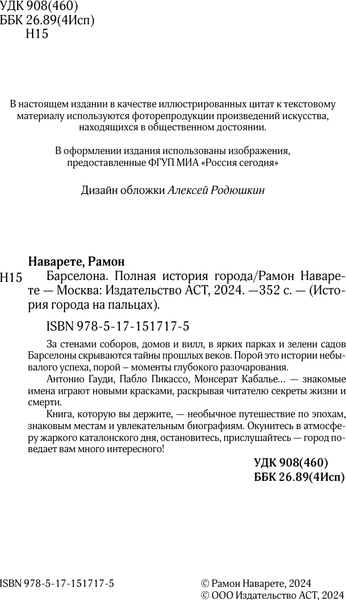 УДК 908(460)
ББК 26.89(4Исп)
Н15

В настоящем издании в качестве иллюстрированных цитат к текстовому материалу используются фоторепродукции произведений искусства, находящихся в общественном достоянии.

В оформлении издания использованы изображения, предоставленные ФГУП МИА «Россия сегодня»

Дизайн обложки Алексей Родюшкин

Наварете, Рамон

Н15 Барселона. Полная история города/Рамон Наварете — Москва: Издательство АСТ, 2024. —352 с. — (История города на пальцах).

ISBN 978-5-17-151717-5

За стенами соборов, домов и вилл, в ярких парках и зелени садов Барселоны скрываются тайны прошлых веков. Порой это истории небывалого успеха, порой — моменты глубокого разочарования.

Антонио Гауди, Пабло Пикассо, Монсерат Кабалье... — знакомые имена играют новыми красками, раскрывая читателю секреты жизни и смерти.

Книга, которую вы держите, — необычное путешествие по эпохам, знаковым местам и увлекательным биографиям. Окунитесь в атмосферу жаркого каталонского дня, остановитесь, прислушайтесь — город поведает вам много интересного!

УДК 908(460)
ББК 26.89(4Исп)

ISBN 978-5-17-151717-5

© Рамон Наварете, 2024
© ООО Издательство АСТ, 2024